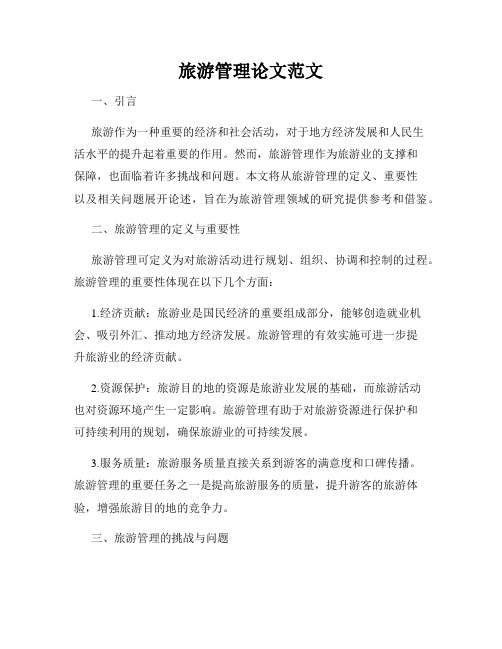 旅游管理论文范文

一、引言

旅游作为一种重要的经济和社会活动，对于地方经济发展和人民生活水平的提升起着重要的作用。然而，旅游管理作为旅游业的支撑和保障，也面临着许多挑战和问题。本文将从旅游管理的定义、重要性以及相关问题展开论述，旨在为旅游管理领域的研究提供参考和借鉴。

二、旅游管理的定义与重要性

旅游管理可定义为对旅游活动进行规划、组织、协调和控制的过程。旅游管理的重要性体现在以下几个方面：

1.经济贡献：旅游业是国民经济的重要组成部分，能够创造就业机会、吸引外汇、推动地方经济发展。旅游管理的有效实施可进一步提升旅游业的经济贡献。

2.资源保护：旅游目的地的资源是旅游业发展的基础，而旅游活动也对资源环境产生一定影响。旅游管理有助于对旅游资源进行保护和可持续利用的规划，确保旅游业的可持续发展。

3.服务质量：旅游服务质量直接关系到游客的满意度和口碑传播。旅游管理的重要任务之一是提高旅游服务的质量，提升游客的旅游体验，增强旅游目的地的竞争力。

三、旅游管理的挑战与问题